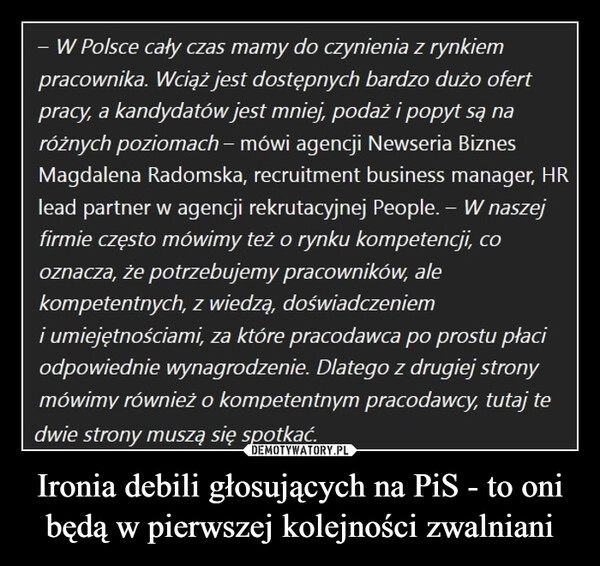 – W Polsce cały czas mamy do czynienia z rynkiem pracownika. Wciąż jest dostępnych bardzo dużo ofert pracy, a kandydatów jest mniej, podaż i popyt są na różnych poziomach – mówi agencji Newseria Biznes Magdalena Radomska, recruitment business manager, HR lead partner w agencji rekrutacyjnej People. – W naszej firmie często mówimy też o rynku kompetencji, co oznacza, że potrzebujemy pracowników, ale kompetentnych, z wiedzą, doświadczeniem i umiejętnościami, za które pracodawca po prostu płaci odpowiednie wynagrodzenie. Dlatego z drugiej strony mówimy również o kompetentnym pracodawcy, tutaj te dwie strony muszą się spotkać.

DEMOTYWATORY.PL

Ironia debili głosujących na PiS - to oni będą w pierwszej kolejności zwalniani